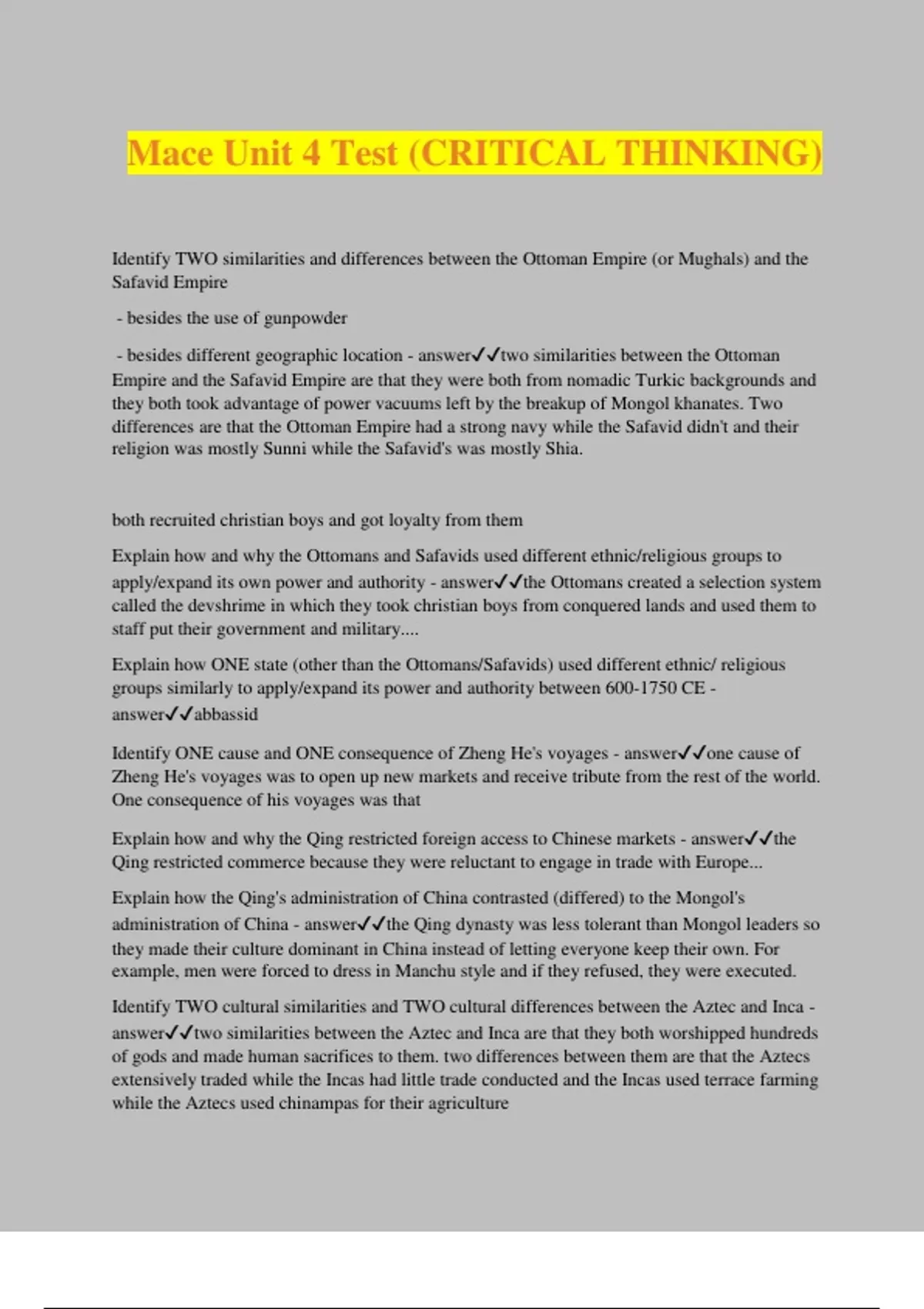 Mace Unit 4 Test (CRITICAL THINKING)

Identify TWO similarities and differences between the Ottoman Empire (or Mughals) and the Safavid Empire

- besides the use of gunpowder

- besides different geographic location - answer✓✓two similarities between the Ottoman Empire and the Safavid Empire are that they were both from nomadic Turkic backgrounds and they both took advantage of power vacuums left by the breakup of Mongol khanates. Two differences are that the Ottoman Empire had a strong navy while the Safavid didn't and their religion was mostly Sunni while the Safavid's was mostly Shia.

both recruited christian boys and got loyalty from them

Explain how and why the Ottomans and Safavids used different ethnic/religious groups to apply/expand its own power and authority - answer✓✓the Ottomans created a selection system called the devshrime in which they took christian boys from conquered lands and used them to staff put their government and military....

Explain how ONE state (other than the Ottomans/Safavids) used different ethnic/ religious groups similarly to apply/expand its power and authority between 600-1750 CE - answer✓✓abbassid

Identify ONE cause and ONE consequence of Zheng He's voyages - answer✓✓one cause of Zheng He's voyages was to open up new markets and receive tribute from the rest of the world. One consequence of his voyages was that

Explain how and why the Qing restricted foreign access to Chinese markets - answer✓✓the Qing restricted commerce because they were reluctant to engage in trade with Europe...

Explain how the Qing's administration of China contrasted (differed) to the Mongol's administration of China - answer✓✓the Qing dynasty was less tolerant than Mongol leaders so they made their culture dominant in China instead of letting everyone keep their own. For example, men were forced to dress in Manchu style and if they refused, they were executed.

Identify TWO cultural similarities and TWO cultural differences between the Aztec and Inca - answer✓✓two similarities between the Aztec and Inca are that they both worshipped hundreds of gods and made human sacrifices to them. two differences between them are that the Aztecs extensively traded while the Incas had little trade conducted and the Incas used terrace farming while the Aztecs used chinampas for their agriculture